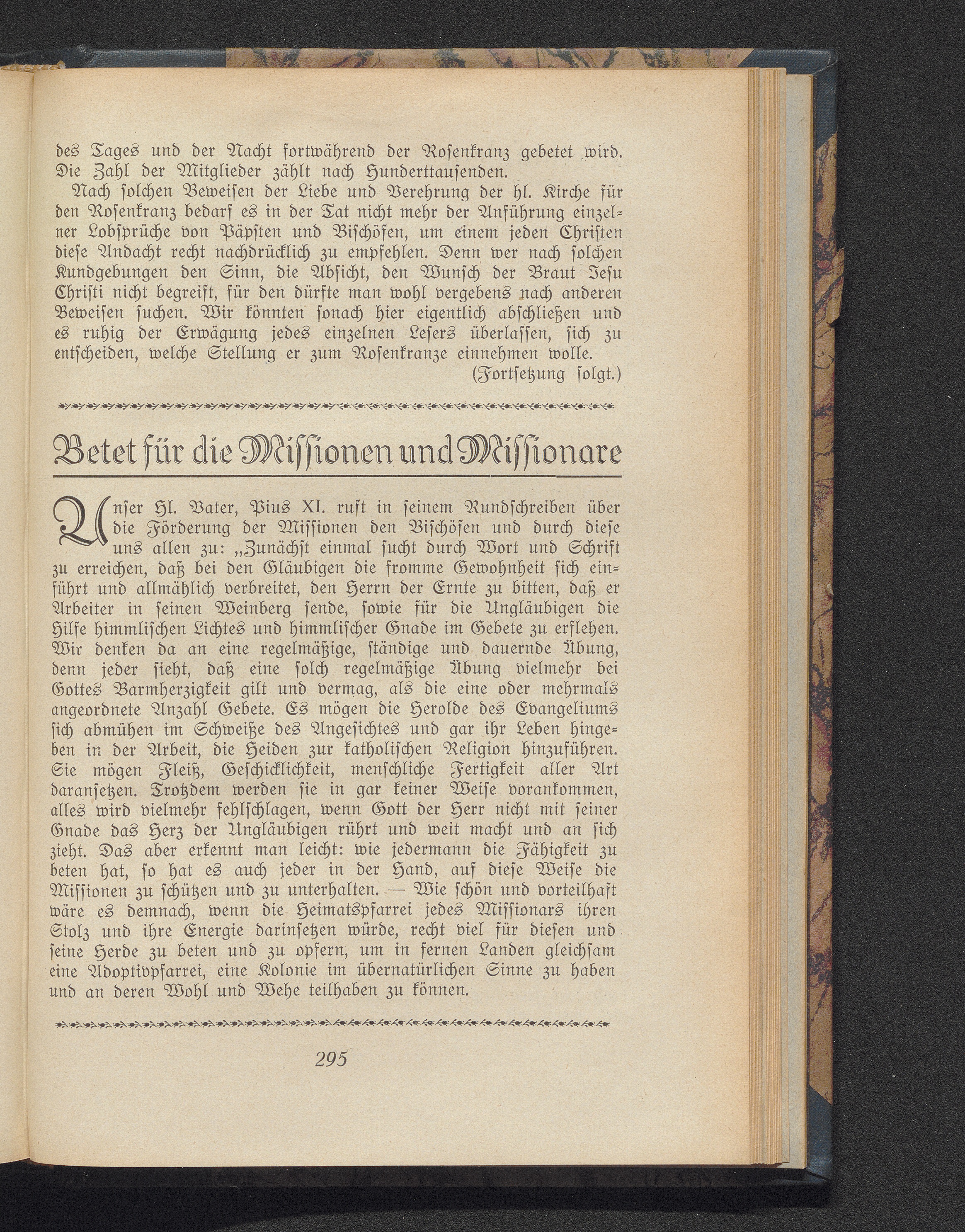 des Tages und der Nacht fortwährend der Rosenkranz gebetet wird. Die Zahl der Mitglieder zählt nach Hunderttausenden.

Nach solchen Beweisen der Liebe und Verehrung der hl. Kirche für den Rosenkranz bedarf es in der Tat nicht mehr der Anführung einzelner Lobsprüche von Päpsten und Bischöfen, um einem jeden Christen diese Andacht recht nachdrücklich zu empfehlen. Denn wer nach solchen Kundgebungen den Sinn, die Absicht, den Wunsch der Braut Jesu Christi nicht begreift, für den dürfte man wohl vergebens nach anderen Beweisen suchen. Wir könnten sonach hier eigentlich abschließen und es ruhig der Erwägung jedes einzelnen Lesers überlassen, sich zu entscheiden, welche Stellung er zum Rosenkranze einnehmen wolle.

(Fortsetzung folgt.)

Betet für die Missionen und Missionare

Unser Hl. Vater, Pius XI. ruft in seinem Rundschreiben über die Förderung der Missionen den Bischöfen und durch diese uns allen zu: „Zunächst einmal sucht durch Wort und Schrift zu erreichen, daß bei den Gläubigen die fromme Gewohnheit sich einführt und allmählich verbreitet, den Herrn der Ernte zu bitten, daß er Arbeiter in seinen Weinberg sende, sowie für die Ungläubigen die Hilfe himmlischen Lichtes und himmlischer Gnade im Gebete zu erflehen. Wir denken da an eine regelmäßige, ständige und dauernde Übung, denn jeder sieht, daß eine solch regelmäßige Übung vielmehr bei Gottes Barmherzigkeit gilt und vermag, als die eine oder mehrmals angeordnete Anzahl Gebete. Es mögen die Herolde des Evangeliums sich abmühen im Schweiße des Angesichtes und gar ihr Leben hingeben in der Arbeit, die Heiden zur katholischen Religion hinzuführen. Sie mögen Fleiß, Geschicklichkeit, menschliche Fertigkeit aller Art daransetzen. Trotzdem werden sie in gar keiner Weise vorankommen, alles wird vielmehr fehlschlagen, wenn Gott der Herr nicht mit seiner Gnade das Herz der Ungläubigen rührt und weit macht und an sich zieht. Das aber erkennt man leicht: wie jedermann die Fähigkeit zu beten hat, so hat es auch jeder in der Hand, auf diese Weise die Missionen zu schützen und zu unterhalten. — Wie schön und vorteilhaft wäre es demnach, wenn die Heimatspfarrei jedes Missionars ihren Stolz und ihre Energie darinsetzen würde, recht viel für diesen und seine Herde zu beten und zu opfern, um in fernen Landen gleichsam eine Adoptivpfarrei, eine Kolonie im übernatürlichen Sinne zu haben und an deren Wohl und Wehe teilhaben zu können.

295